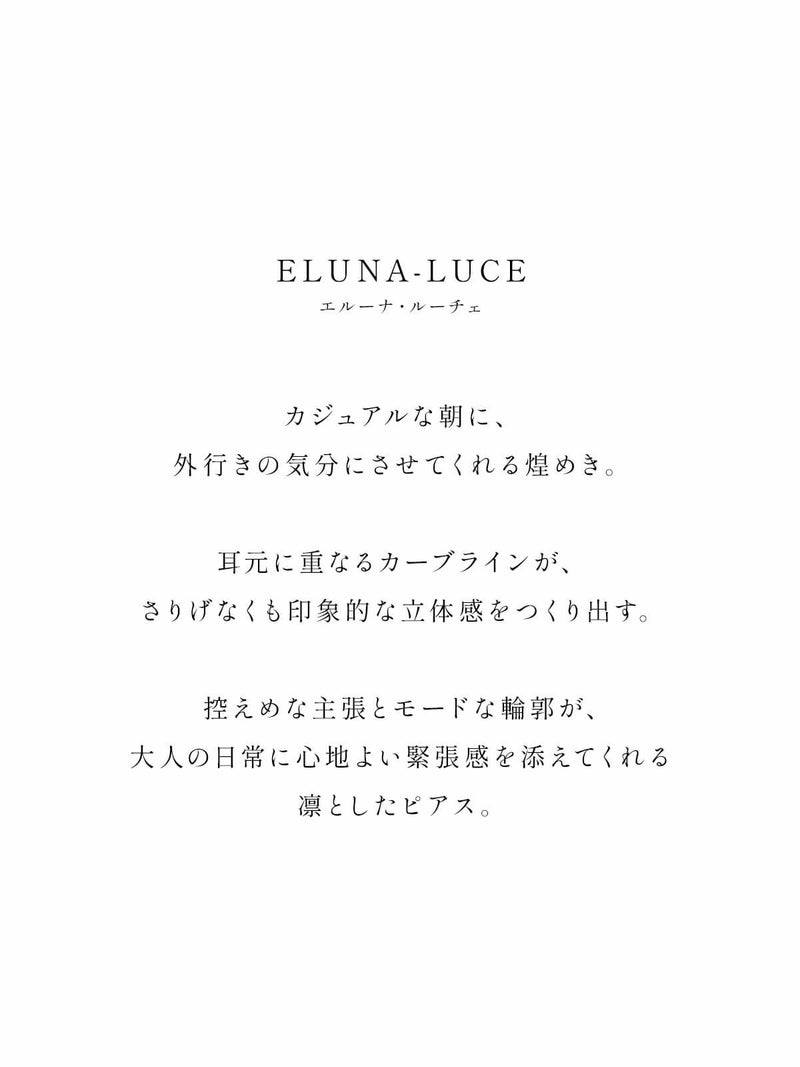 ELUNA-LUCE
エルーナ・ルーチェ

カジュアルな朝に、
外行きの気分にさせてくれる煌めき。

耳元に重なるカーブラインが、
さりげなくも印象的な立体感をつくり出す。

控えめな主張とモードな輪郭が、
大人の日常に心地よい緊張感を添えてくれる
凛としたピアス。